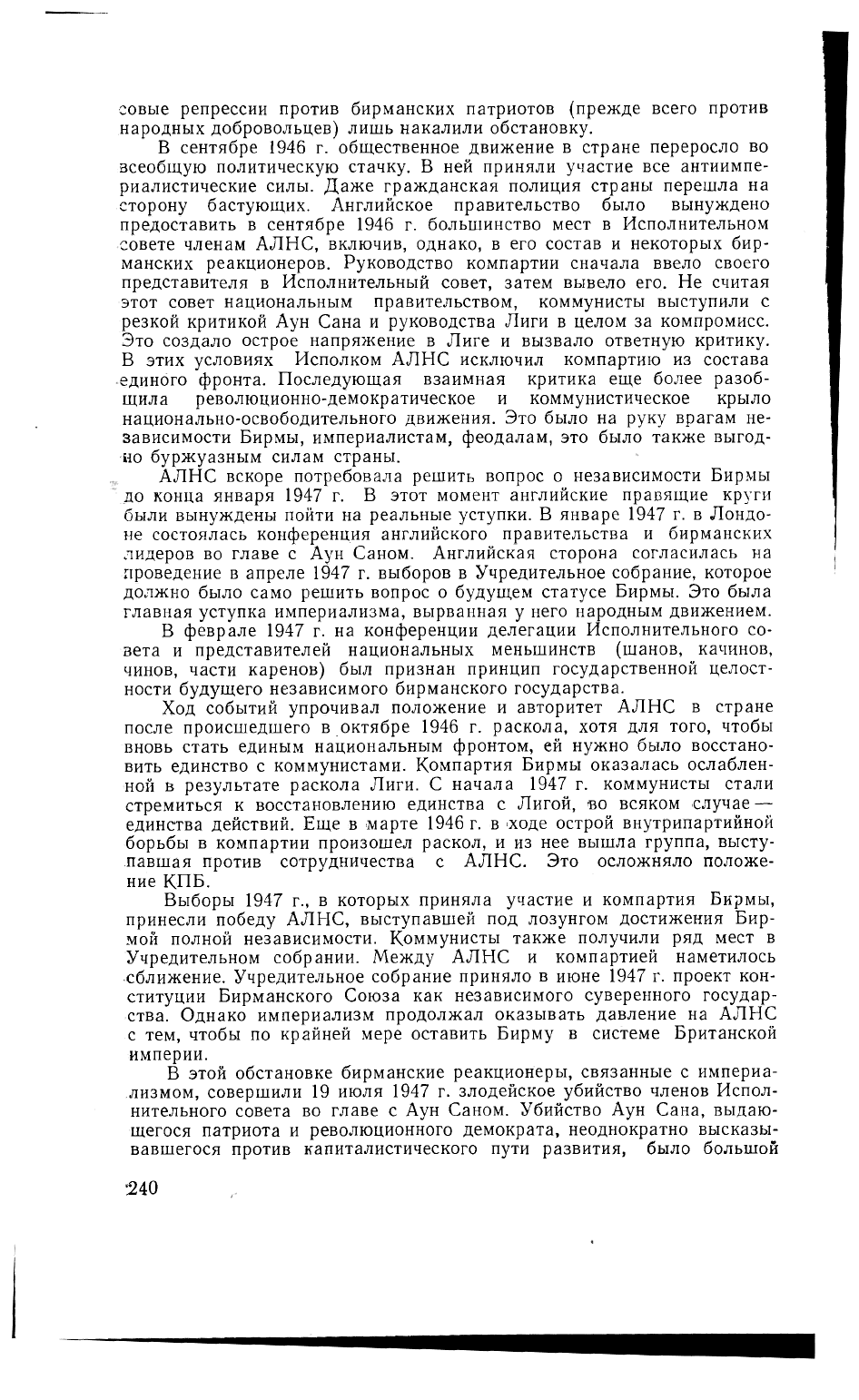 совые репрессии против бирманских патриотов (прежде всего против народных добровольцев) лишь накалили обстановку.

В сентябре 1946 г. общественное движение в стране переросло во всеобщую политическую стачку. В ней приняли участие все антиимпериалистические силы. Даже гражданская полиция страны перешла на сторону бастующих. Английское правительство было вынуждено предоставить в сентябре 1946 г. большинство мест в Исполнительном совете членам АЛНС, включив, однако, в его состав и некоторых бирманских реакционеров. Руководство компартии сначала ввело своего представителя в Исполнительный совет, затем вывело его. Не считая этот совет национальным правительством, коммунисты выступили с резкой критикой Аун Сана и руководства Лиги в целом за компромисс. Это создало острое напряжение в Лиге и вызвало ответную критику. В этих условиях Исполком АЛНС исключил компартию из состава единого фронта. Последующая взаимная критика еще более разобщила революционно-демократическое и коммунистическое крыло национально-освободительного движения. Это было на руку врагам независимости Бирмы, империалистам, феодалам, это было также выгодно буржуазным силам страны.

АЛНС вскоре потребовала решить вопрос о независимости Бирмы до конца января 1947 г. В этот момент английские правящие круги были вынуждены пойти на реальные уступки. В январе 1947 г. в Лондоне состоялась конференция английского правительства и бирманских лидеров во главе с Аун Саном. Английская сторона согласилась на проведение в апреле 1947 г. выборов в Учредительное собрание, которое должно было само решить вопрос о будущем статусе Бирмы. Это была главная уступка империализма, вырванная у него народным движением.

В феврале 1947 г. на конференции делегации Исполнительного совета и представителей национальных меньшинств (шанов, качинов, чинов, части каренов) был признан принцип государственной целостности будущего независимого бирманского государства.

Ход событий упрочивал положение и авторитет АЛНС в стране после происшедшего в октябре 1946 г. раскола, хотя для того, чтобы вновь стать единым национальным фронтом, ей нужно было восстановить единство с коммунистами. Компартия Бирмы оказалась ослабленной в результате раскола Лиги. С начала 1947 г. коммунисты стали стремиться к восстановлению единства с Лигой, во всяком случае — единства действий. Еще в марте 1946 г. в ходе острой внутрипартийной борьбы в компартии произошел раскол, и из нее вышла группа, выступавшая против сотрудничества с АЛНС. Это осложняло положение КПБ.

Выборы 1947 г., в которых приняла участие и компартия Бирмы, принесли победу АЛНС, выступавшей под лозунгом достижения Бирмой полной независимости. Коммунисты также получили ряд мест в Учредительном собрании. Между АЛНС и компартией наметилось сближение. Учредительное собрание приняло в июне 1947 г. проект конституции Бирманского Союза как независимого суверенного государства. Однако империализм продолжал оказывать давление на АЛНС с тем, чтобы по крайней мере оставить Бирму в системе Британской империи.

В этой обстановке бирманские реакционеры, связанные с империализмом, совершили 19 июля 1947 г. злодейское убийство членов Исполнительного совета во главе с Аун Саном. Убийство Аун Сана, выдающегося патриота и революционного демократа, неоднократно высказывавшегося против капиталистического пути развития, было большой

240